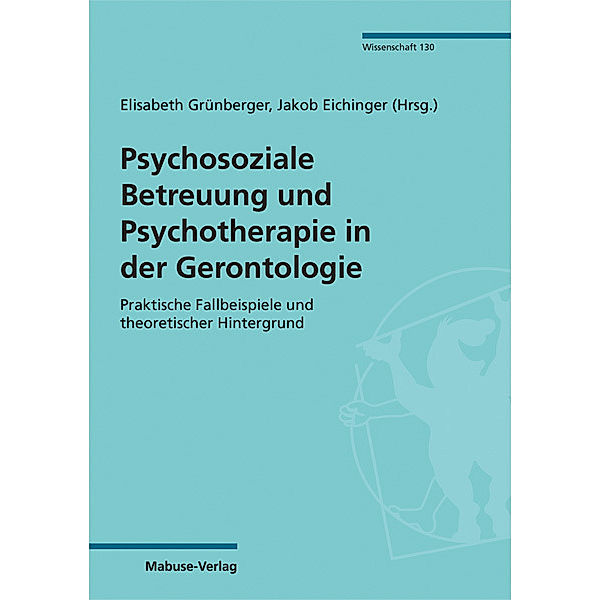 Wissenschaft 130

Elisabeth Grünberger, Jakob Eichinger (Hrsg.)

Psychosoziale Betreuung und Psychotherapie in der Gerontologie

Praktische Fallbeispiele und theoretischer Hintergrund

Mabuse-Verlag